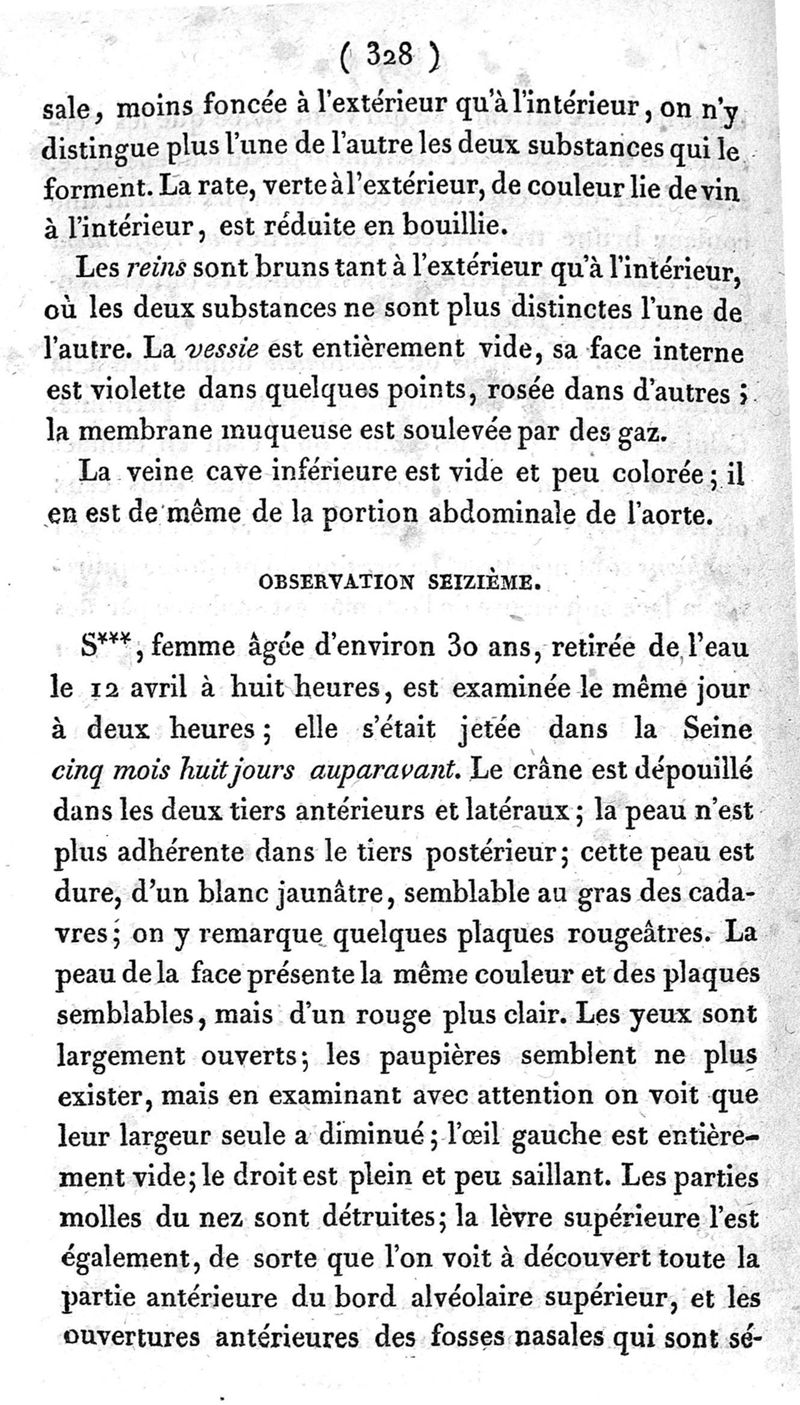 ( 328 )

sale, moins foncée à l'extérieur qu'à l'intérieur, on n'y distingue plus l'une de l'autre les deux substances qui le forment. La rate, verte à l'extérieur, de couleur lie de vin à l'intérieur, est réduite en bouillie.

Les reins sont bruns tant à l'extérieur qu'à l'intérieur, où les deux substances ne sont plus distinctes l'une de l'autre. La vessie est entièrement vide, sa face interne est violette dans quelques points, rosée dans d'autres ; la membrane muqueuse est soulevée par des gaz.

La veine cave inférieure est vide et peu colorée ; il en est de même de la portion abdominale de l'aorte.

OBSERVATION SEIZIÈME.

S***, femme âgée d'environ 30 ans, retirée de l'eau le 12 avril à huit heures, est examinée le même jour à deux heures ; elle s'était jetée dans la Seine cinq mois huit jours auparavant. Le crâne est dépouillé dans les deux tiers antérieurs et latéraux ; la peau n'est plus adhérente dans le tiers postérieur ; cette peau est dure, d'un blanc jaunâtre, semblable au gras des cadavres ; on y remarque quelques plaques rougeâtres. La peau de la face présente la même couleur et des plaques semblables, mais d'un rouge plus clair. Les yeux sont largement ouverts ; les paupières semblent ne plus exister, mais en examinant avec attention on voit que leur largeur seule a diminué ; l'œil gauche est entièrement vide ; le droit est plein et peu saillant. Les parties molles du nez sont détruites ; la lèvre supérieure l'est également, de sorte que l'on voit à découvert toute la partie antérieure du bord alvéolaire supérieur, et les ouvertures antérieures des fosses nasales qui sont sé-